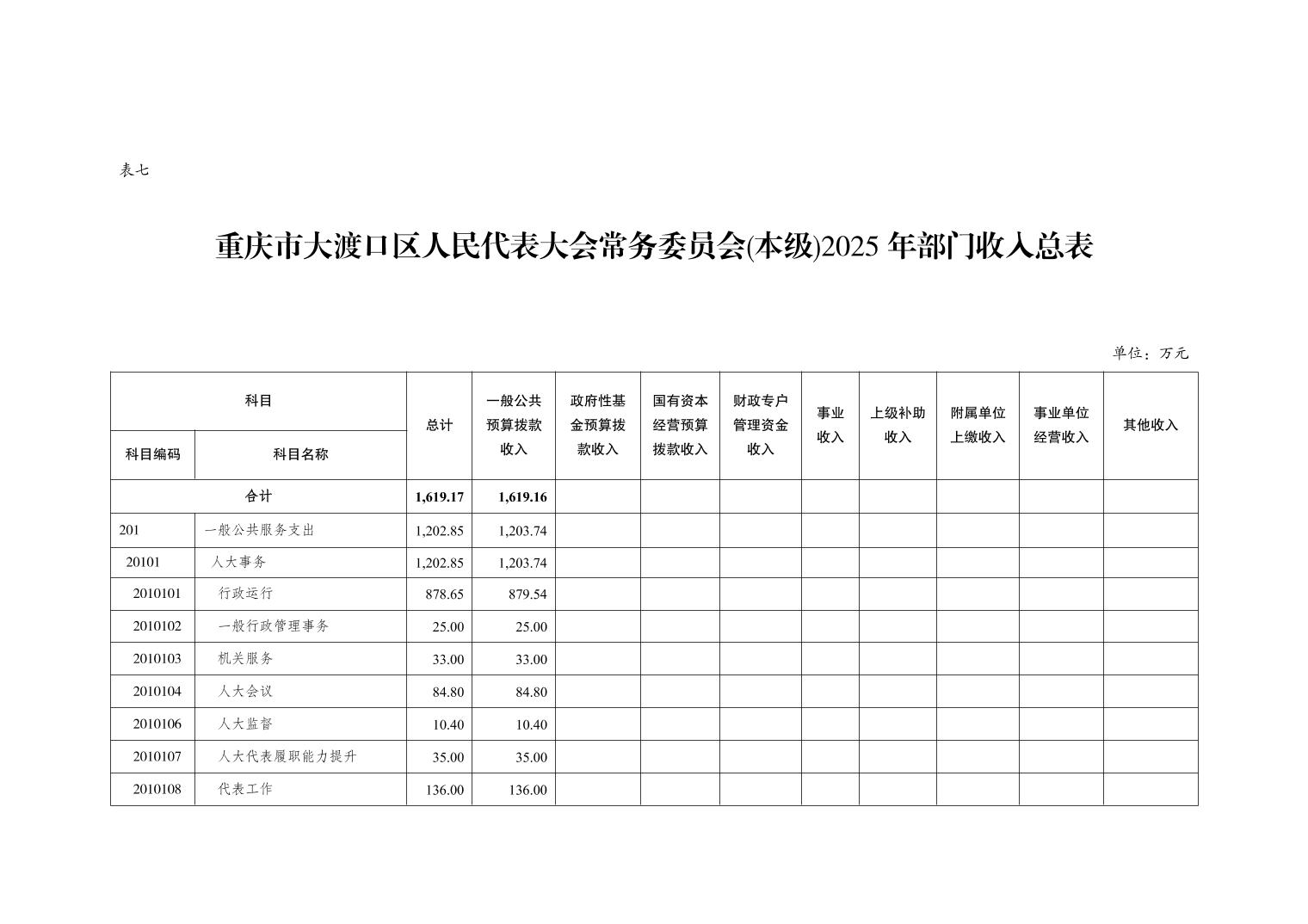 表七

重庆市大渡口区人民代表大会常务委员会(本级)2025 年部门收入总表

单位：万元

| 科目编码 | 科目名称 | 总计 | 一般公共预算拨款收入 | 政府性基金预算拨款收入 | 国有资本经营预算拨款收入 | 财政专户管理资金收入 | 事业收入 | 上级补助收入 | 附属单位上缴收入 | 事业单位经营收入 | 其他收入 |
|---|---|---|---|---|---|---|---|---|---|---|---|
| 合计 | | 1,619.17 | 1,619.16 | | | | | | | | |
| 201 | 一般公共服务支出 | 1,202.85 | 1,203.74 | | | | | | | | |
| 20101 | 人大事务 | 1,202.85 | 1,203.74 | | | | | | | | |
| 2010101 | 行政运行 | 878.65 | 879.54 | | | | | | | | |
| 2010102 | 一般行政管理事务 | 25.00 | 25.00 | | | | | | | | |
| 2010103 | 机关服务 | 33.00 | 33.00 | | | | | | | | |
| 2010104 | 人大会议 | 84.80 | 84.80 | | | | | | | | |
| 2010106 | 人大监督 | 10.40 | 10.40 | | | | | | | | |
| 2010107 | 人大代表履职能力提升 | 35.00 | 35.00 | | | | | | | | |
| 2010108 | 代表工作 | 136.00 | 136.00 | | | | | | | | |